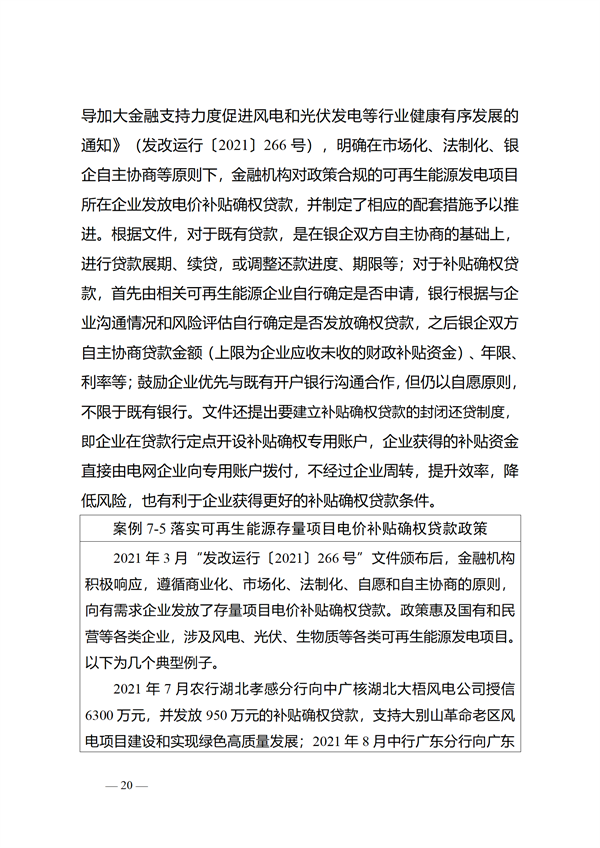 导加大金融支持力度促进风电和光伏发电等行业健康有序发展的通知》（发改运行〔2021〕266 号），明确在市场化、法制化、银企自主协商等原则下，金融机构对政策合规的可再生能源发电项目所在企业发放电价补贴确权贷款，并制定了相应的配套措施予以推进。根据文件，对于既有贷款，是在银企双方自主协商的基础上，进行贷款展期、续贷，或调整还款进度、期限等；对于补贴确权贷款，首先由相关可再生能源企业自行确定是否申请，银行根据与企业沟通情况和风险评估自行确定是否发放确权贷款，之后银企双方自主协商贷款金额（上限为企业应收未收的财政补贴资金）、年限、利率等；鼓励企业优先与既有开户银行沟通合作，但仍以自愿原则，不限于既有银行。文件还提出要建立补贴确权贷款的封闭还贷制度，即企业在贷款行定点开设补贴确权专用账户，企业获得的补贴资金直接由电网企业向专用账户拨付，不经过企业周转，提升效率，降低风险，也有利于企业获得更好的补贴确权贷款条件。

案例 7-5 落实可再生能源存量项目电价补贴确权贷款政策

2021 年 3 月“发改运行〔2021〕266 号”文件颁布后，金融机构积极响应，遵循商业化、市场化、法制化、自愿和自主协商的原则，向有需求企业发放了存量项目电价补贴确权贷款。政策惠及国有和民营等各类企业，涉及风电、光伏、生物质等各类可再生能源发电项目。以下为几个典型例子。

2021 年 7 月农行湖北孝感分行向中广核湖北大梧风电公司授信 6300 万元，并发放 950 万元的补贴确权贷款，支持大别山革命老区风电项目建设和实现绿色高质量发展；2021 年 8 月中行广东分行向广东

— 20 —